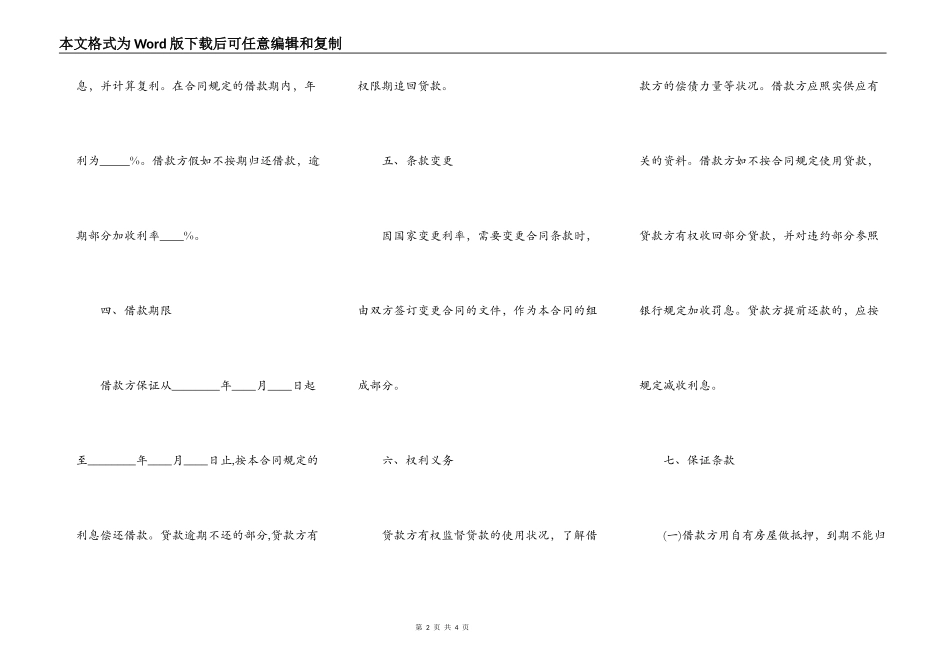 本文格式为Word版下载后可任意编辑和复制

息，并计算复利。在合同规定的借款期内，年利为____%。借款方假如不按期归还借款，逾期部分加收利率____%。

四、借款期限

借款方保证从____年____月____日起至____年____月____日止,按本合同规定的利息偿还借款。贷款逾期不还的部分,贷款方有权限期追回贷款。

五、条款变更

因国家变更利率，需要变更合同条款时，由双方签订变更合同的文件，作为本合同的组成部分。

六、权利义务

贷款方有权监督贷款的使用状况，了解借款方的偿债力量等状况。借款方应照实供应有关的资料。借款方如不按合同规定使用贷款，贷款方有权收回部分贷款，并对违约部分参照银行规定加收罚息。贷款方提前还款的，应按规定减收利息。

七、保证条款

(一)借款方用自有房屋做抵押，到期不能归

第2页 共4页